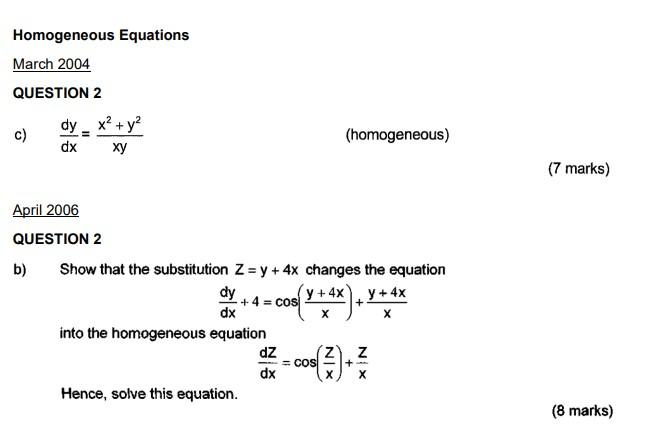 Homogeneous Equations

March 2004

QUESTION 2

c) $\frac{dy}{dx} = \frac{x^2 + y^2}{xy}$ (homogeneous)

(7 marks)

April 2006

QUESTION 2

b) Show that the substitution $Z = y + 4x$ changes the equation

$\frac{dy}{dx} + 4 = \cos\left(\frac{y + 4x}{x}\right) + \frac{y + 4x}{x}$

into the homogeneous equation

$\frac{dZ}{dx} = \cos\left(\frac{Z}{x}\right) + \frac{Z}{x}$

Hence, solve this equation.

(8 marks)